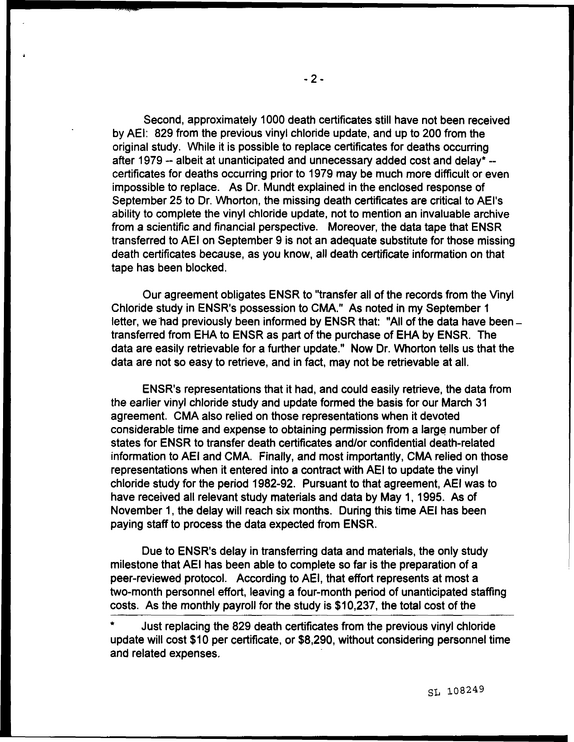 - 2 -

Second, approximately 1000 death certificates still have not been received by AEI: 829 from the previous vinyl chloride update, and up to 200 from the original study. While it is possible to replace certificates for deaths occurring after 1979 -- albeit at unanticipated and unnecessary added cost and delay* -- certificates for deaths occurring prior to 1979 may be much more difficult or even impossible to replace. As Dr. Mundt explained in the enclosed response of September 25 to Dr. Whorton, the missing death certificates are critical to AEI's ability to complete the vinyl chloride update, not to mention an invaluable archive from a scientific and financial perspective. Moreover, the data tape that ENSR transferred to AEI on September 9 is not an adequate substitute for those missing death certificates because, as you know, all death certificate information on that tape has been blocked.

Our agreement obligates ENSR to "transfer all of the records from the Vinyl Chloride study in ENSR's possession to CMA." As noted in my September 1 letter, we had previously been informed by ENSR that: "All of the data have been transferred from EHA to ENSR as part of the purchase of EHA by ENSR. The data are easily retrievable for a further update." Now Dr. Whorton tells us that the data are not so easy to retrieve, and in fact, may not be retrievable at all.

ENSR's representations that it had, and could easily retrieve, the data from the earlier vinyl chloride study and update formed the basis for our March 31 agreement. CMA also relied on those representations when it devoted considerable time and expense to obtaining permission from a large number of states for ENSR to transfer death certificates and/or confidential death-related information to AEI and CMA. Finally, and most importantly, CMA relied on those representations when it entered into a contract with AEI to update the vinyl chloride study for the period 1982-92. Pursuant to that agreement, AEI was to have received all relevant study materials and data by May 1, 1995. As of November 1, the delay will reach six months. During this time AEI has been paying staff to process the data expected from ENSR.

Due to ENSR's delay in transferring data and materials, the only study milestone that AEI has been able to complete so far is the preparation of a peer-reviewed protocol. According to AEI, that effort represents at most a two-month personnel effort, leaving a four-month period of unanticipated staffing costs. As the monthly payroll for the study is $10,237, the total cost of the

* Just replacing the 829 death certificates from the previous vinyl chloride update will cost $10 per certificate, or $8,290, without considering personnel time and related expenses.

SL 108249